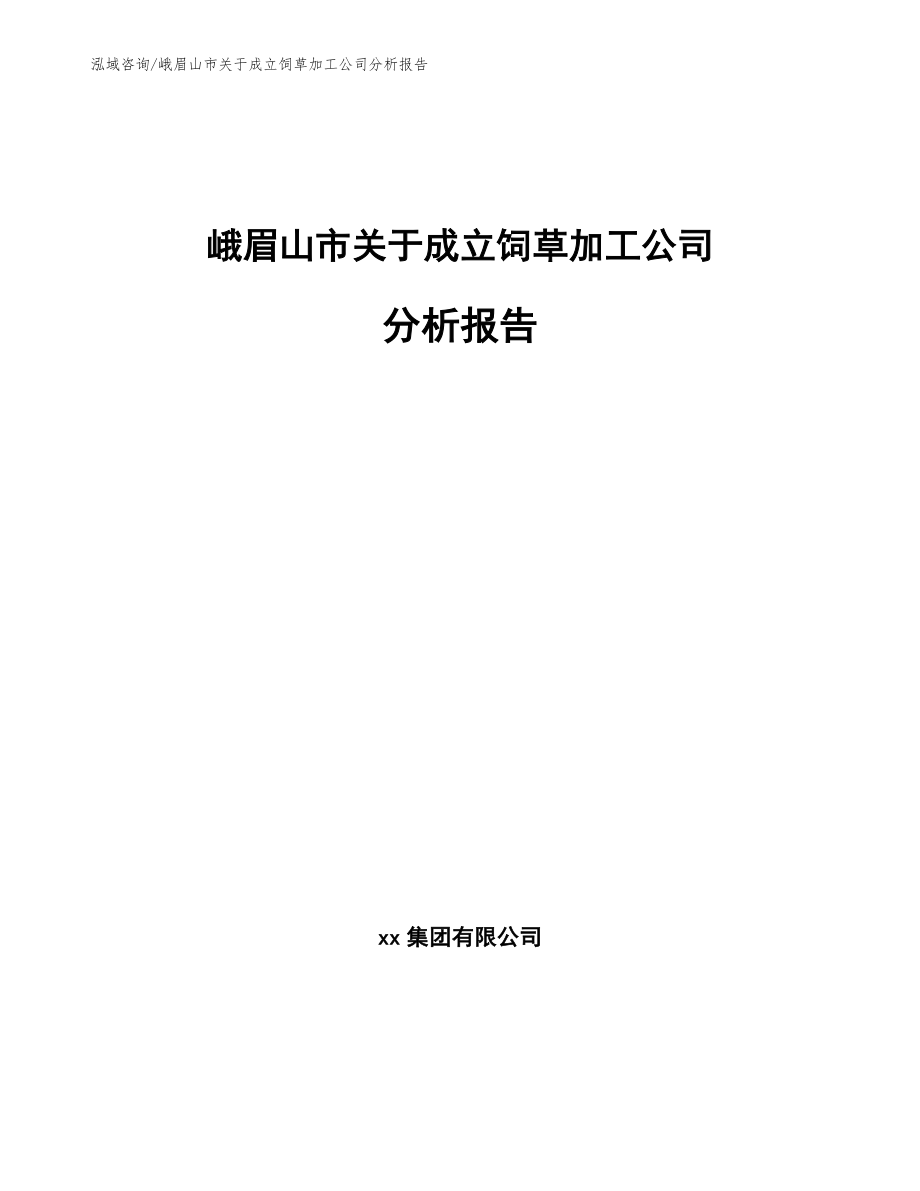 泓域咨询/峨眉山市关于成立饲草加工公司分析报告

峨眉山市关于成立饲草加工公司

分析报告

xx 集团有限公司